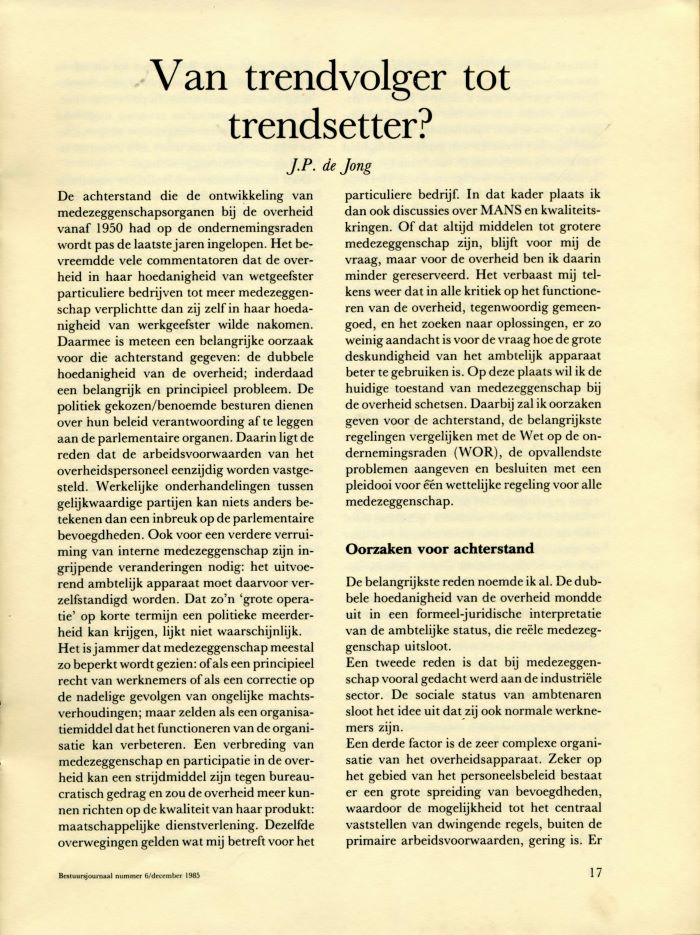 Van trendvolger tot trendsetter?

J.P. de Jong

De achterstand die de ontwikkeling van medezeggenschapsorganen bij de overheid vanaf 1950 had op de ondernemingsraden wordt pas de laatste jaren ingelopen. Het bevreemdde vele commentatoren dat de overheid in haar hoedanigheid van wetgeefster particuliere bedrijven tot meer medezeggenschap verplichtte dan zij zelf in haar hoedanigheid van werkgeefster wilde nakomen. Daarmee is meteen een belangrijke oorzaak voor die achterstand gegeven: de dubbele hoedanigheid van de overheid; inderdaad een belangrijk en principieel probleem. De politiek gekozen/benoemde besturen dienen over hun beleid verantwoording af te leggen aan de parlementaire organen. Daarin ligt de reden dat de arbeidsvoorwaarden van het overheidspersoneel eenzijdig worden vastgesteld. Werkelijke onderhandelingen tussen gelijkwaardige partijen kan niets anders betekenen dan een inbreuk op de parlementaire bevoegdheden. Ook voor een verdere verruiming van interne medezeggenschap zijn ingrijpende veranderingen nodig: het uitvoerend ambtelijk apparaat moet daarvoor verzelfstandigd worden. Dat zo'n 'grote operatie' op korte termijn een politieke meerderheid kan krijgen, lijkt niet waarschijnlijk.
Het is jammer dat medezeggenschap meestal zo beperkt wordt gezien: of als een principieel recht van werknemers of als een correctie op de nadelige gevolgen van ongelijke machtsverhoudingen; maar zelden als een organisatiemiddel dat het functioneren van de organisatie kan verbeteren. Een verbreding van medezeggenschap en participatie in de overheid kan een strijdmiddel zijn tegen bureaucratisch gedrag en zou de overheid meer kunnen richten op de kwaliteit van haar produkt: maatschappelijke dienstverlening. Dezelfde overwegingen gelden wat mij betreft voor het particuliere bedrijf. In dat kader plaats ik dan ook discussies over MANS en kwaliteitskringen. Of dat altijd middelen tot grotere medezeggenschap zijn, blijft voor mij de vraag, maar voor de overheid ben ik daarin minder gereserveerd. Het verbaast mij telkens weer dat in alle kritiek op het functioneren van de overheid, tegenwoordig gemeengoed, en het zoeken naar oplossingen, er zo weinig aandacht is voor de vraag hoe de grote deskundigheid van het ambtelijk apparaat beter te gebruiken is. Op deze plaats wil ik de huidige toestand van medezeggenschap bij de overheid schetsen. Daarbij zal ik oorzaken geven voor de achterstand, de belangrijkste regelingen vergelijken met de Wet op de ondernemingsraden (WOR), de opvallendste problemen aangeven en besluiten met een pleidooi voor één wettelijke regeling voor alle medezeggenschap.

Oorzaken voor achterstand

De belangrijkste reden noemde ik al. De dubbele hoedanigheid van de overheid mondde uit in een formeel-juridische interpretatie van de ambtelijke status, die reële medezeggenschap uitsloot.
Een tweede reden is dat bij medezeggenschap vooral gedacht werd aan de industriële sector. De sociale status van ambtenaren sloot het idee uit dat zij ook normale werknemers zijn.
Een derde factor is de zeer complexe organisatie van het overheidsapparaat. Zeker op het gebied van het personeelsbeleid bestaat er een grote spreiding van bevoegdheden, waardoor de mogelijkheid tot het centraal vaststellen van dwingende regels, buiten de primaire arbeidsvoorwaarden, gering is. Er

Bestuursjournaal nummer 6/december 1985

17